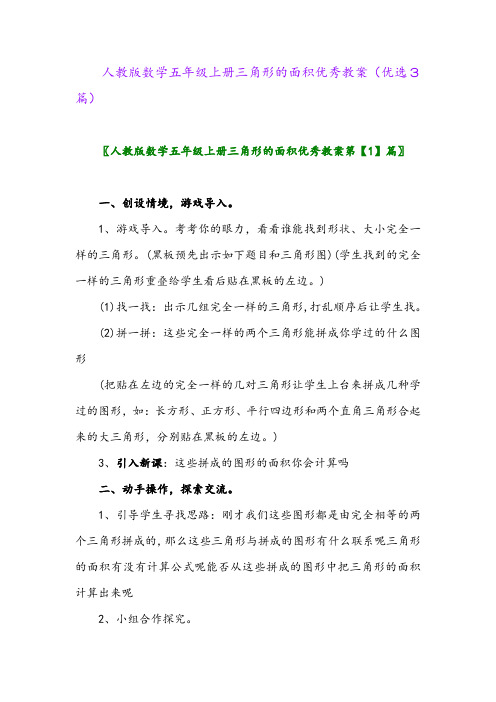 人教版数学五年级上册三角形的面积优秀教案（优选3篇）

〖人教版数学五年级上册三角形的面积优秀教案第【1】篇〗

一、创设情境，游戏导入。

1、游戏导入。考考你的眼力，看看谁能找到形状、大小完全一样的三角形。(黑板预先出示如下题目和三角形图)(学生找到的完全一样的三角形重叠给学生看后贴在黑板的左边。)

(1)找一找：出示几组完全一样的三角形，打乱顺序后让学生找。

(2)拼一拼：这些完全一样的两个三角形能拼成你学过的什么图形

(把贴在左边的完全一样的几对三角形让学生上台来拼成几种学过的图形，如：长方形、正方形、平行四边形和两个直角三角形合起来的大三角形，分别贴在黑板的左边。)

3、引入新课：这些拼成的图形的面积你会计算吗

二、动手操作，探索交流。

1、引导学生寻找思路：刚才我们这些图形都是由完全相等的两个三角形拼成的，那么这些三角形与拼成的图形有什么联系呢三角形的面积有没有计算公式呢能否从这些拼成的图形中把三角形的面积计算出来呢

2、小组合作探究。